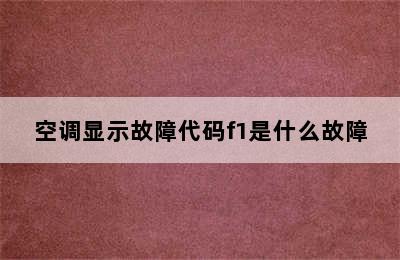 空调显示故障代码f1是什么故障